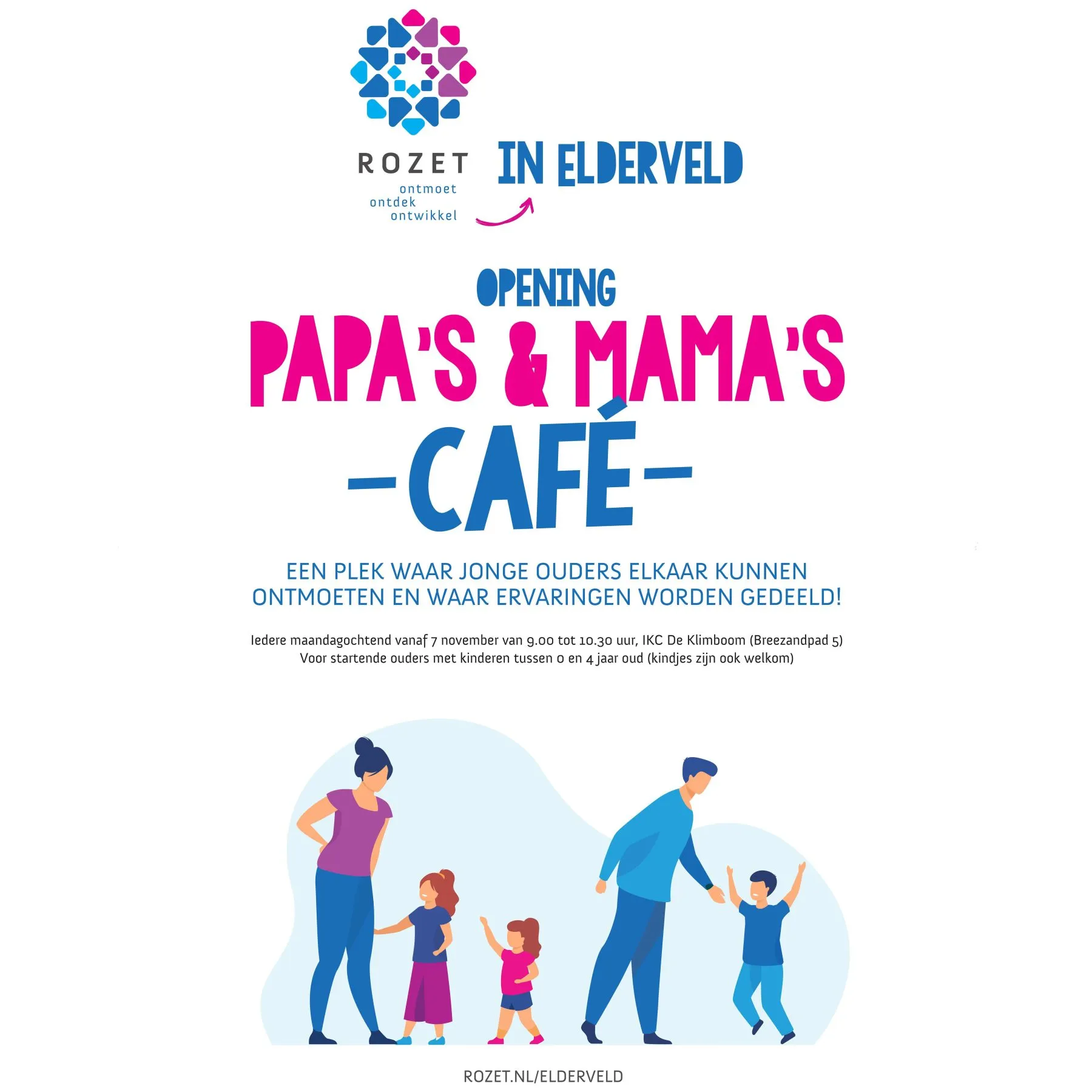 ROZET
ontmoet
ontdek
ontwikkel

IN ELDERVELD

OPENING
PAPA'S & MAMA'S
-CAFÉ-

EEN PLEK WAAR JONGE OUDERS ELKAAR KUNNEN ONTMOETEN EN WAAR ERVARINGEN WORDEN GEDEELD!

Iedere maandagochtend vanaf 7 november van 9.00 tot 10.30 uur, IKC De Klimboom (Breezandpad 5)
Voor startende ouders met kinderen tussen 0 en 4 jaar oud (kindjes zijn ook welkom)

ROZET.NL/ELDERVELD